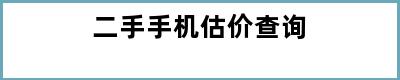 二手手机估价查询